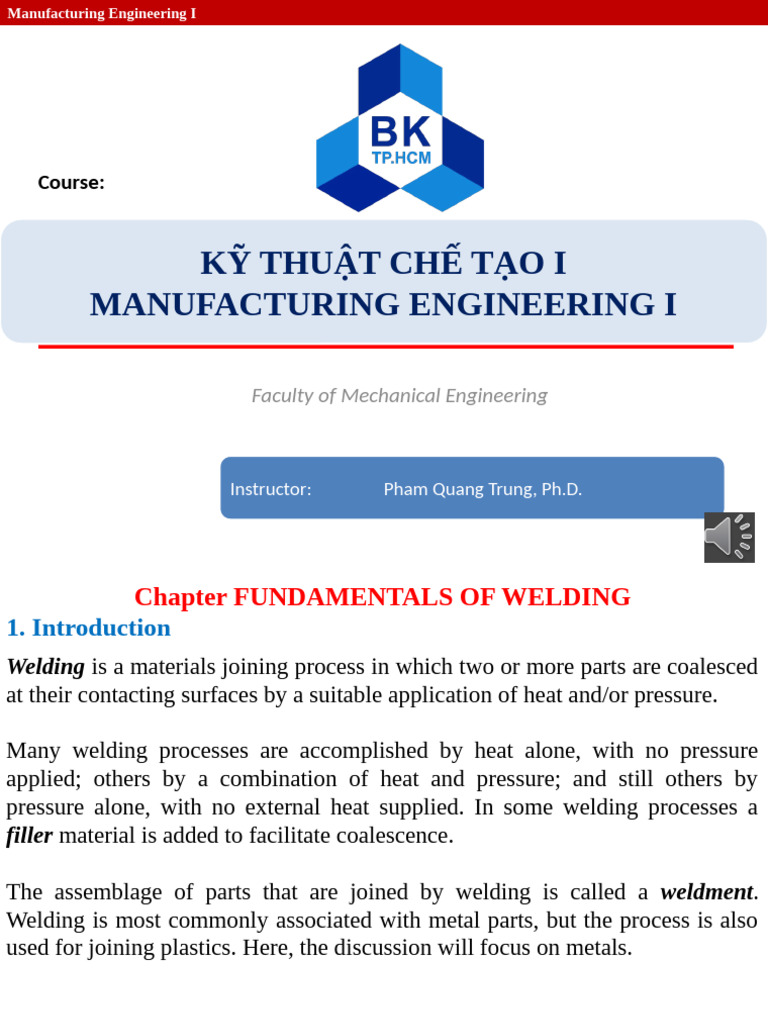 Manufacturing Engineering I

BK
TP.HCM

Course:

KỸ THUẬT CHẾ TẠO I
MANUFACTURING ENGINEERING I

Faculty of Mechanical Engineering

Instructor: Pham Quang Trung, Ph.D.

Chapter FUNDAMENTALS OF WELDING

1. Introduction

Welding is a materials joining process in which two or more parts are coalesced at their contacting surfaces by a suitable application of heat and/or pressure.

Many welding processes are accomplished by heat alone, with no pressure applied; others by a combination of heat and pressure; and still others by pressure alone, with no external heat supplied. In some welding processes a filler material is added to facilitate coalescence.

The assemblage of parts that are joined by welding is called a weldment. Welding is most commonly associated with metal parts, but the process is also used for joining plastics. Here, the discussion will focus on metals.